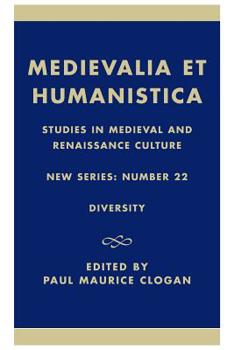 MEDIEVALIA ET HUMANISTICA

STUDIES IN MEDIEVAL AND RENAISSANCE CULTURE

NEW SERIES: NUMBER 22

DIVERSITY

EDITED BY
PAUL MAURICE CLOGAN